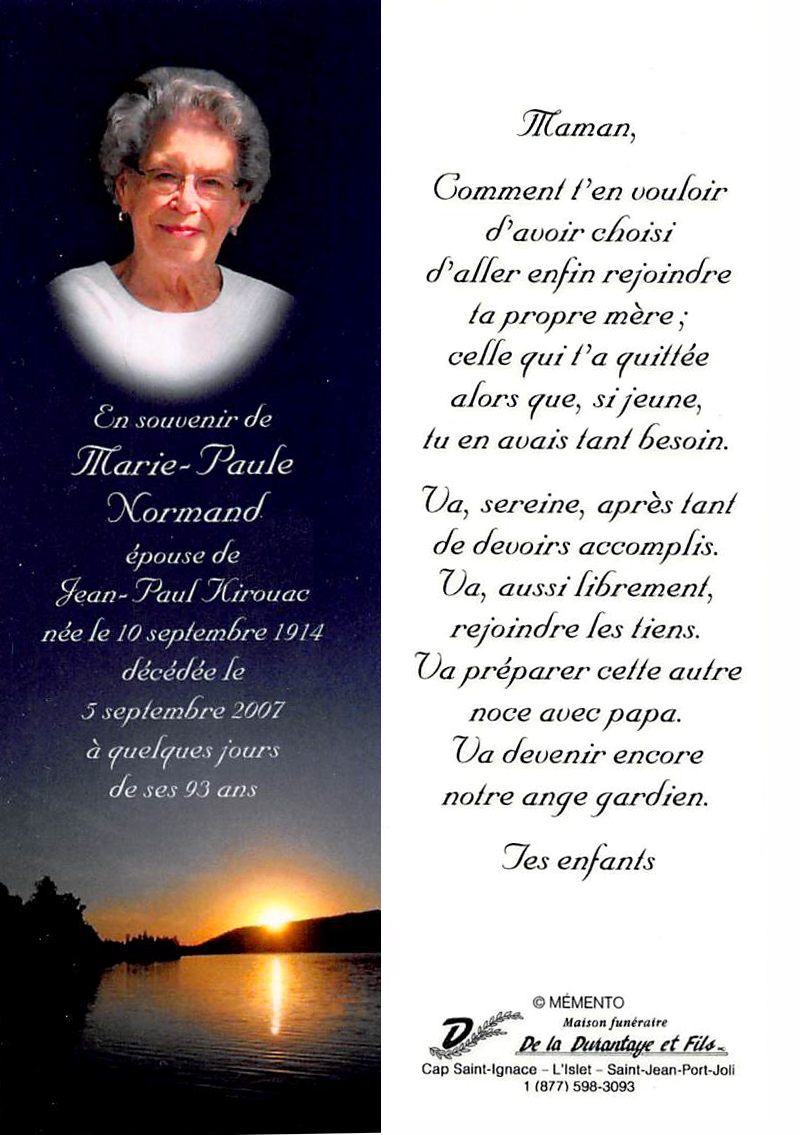 En souvenir de
Marie-Paule Normand
épouse de
Jean-Paul Kirouac
née le 10 septembre 1914
décédée le
5 septembre 2007
à quelques jours
de ses 93 ans

Maman,

Comment t'en vouloir
d'avoir choisi
d'aller enfin rejoindre
ta propre mère ;
celle qui t'a quittée
alors que, si jeune,
tu en avais tant besoin.

Va, sereine, après tant
de devoirs accomplis.
Va, aussi librement,
rejoindre les tiens.
Va préparer cette autre
noce avec papa.
Va devenir encore
notre ange gardien.

Tes enfants

© MÉMENTO
Maison funéraire
De la Durantaye et Fils
Cap Saint-Ignace – L'Islet – Saint-Jean-Port-Joli
1 (877) 598-3093